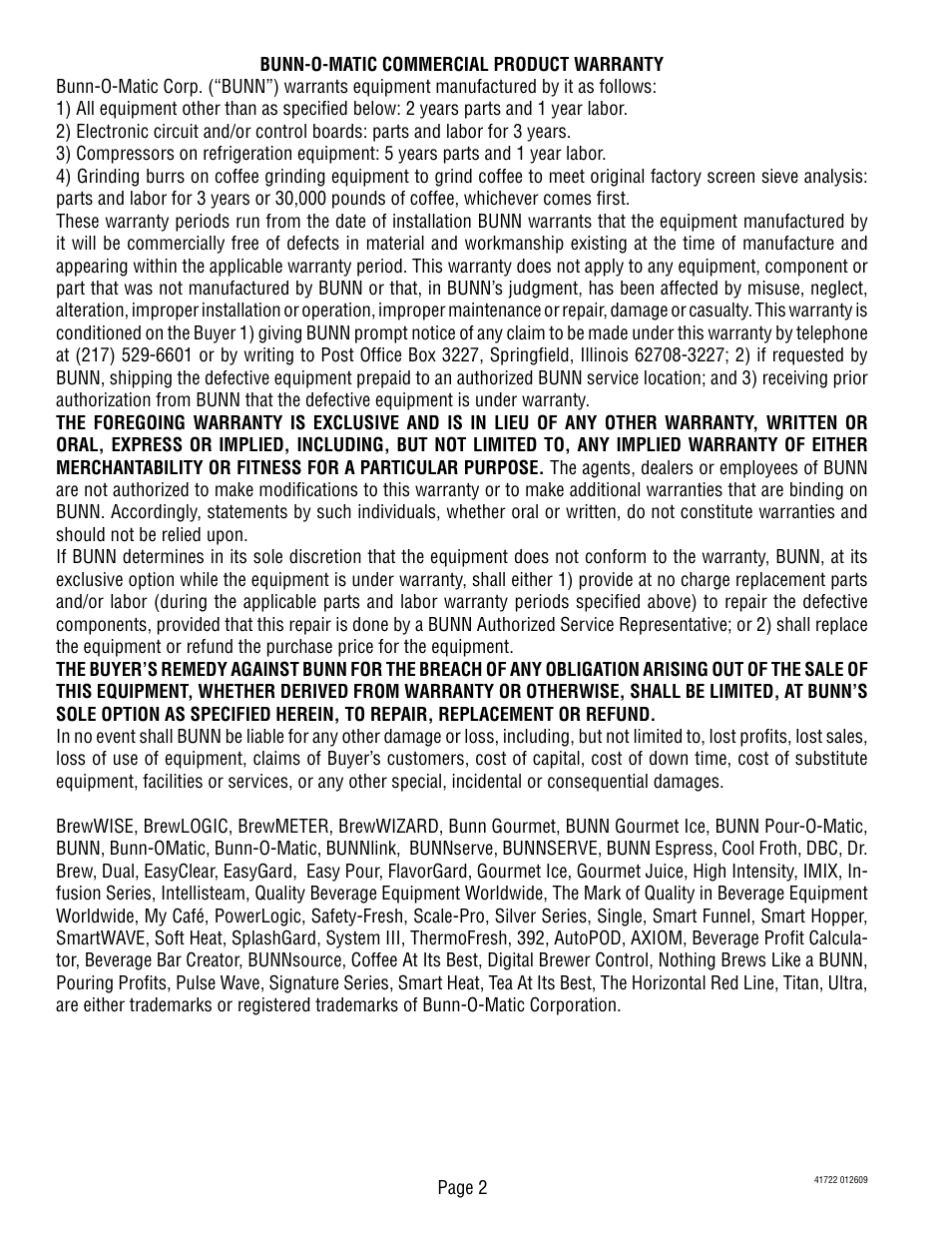 BUNN-O-MATIC COMMERCIAL PRODUCT WARRANTY

Bunn-O-Matic Corp. ("BUNN") warrants equipment manufactured by it as follows:
1) All equipment other than as specified below: 2 years parts and 1 year labor.
2) Electronic circuit and/or control boards: parts and labor for 3 years.
3) Compressors on refrigeration equipment: 5 years parts and 1 year labor.
4) Grinding burrs on coffee grinding equipment to grind coffee to meet original factory screen sieve analysis: parts and labor for 3 years or 30,000 pounds of coffee, whichever comes first.

These warranty periods run from the date of installation BUNN warrants that the equipment manufactured by it will be commercially free of defects in material and workmanship existing at the time of manufacture and appearing within the applicable warranty period. This warranty does not apply to any equipment, component or part that was not manufactured by BUNN or that, in BUNN's judgment, has been affected by misuse, neglect, alteration, improper installation or operation, improper maintenance or repair, damage or casualty. This warranty is conditioned on the Buyer 1) giving BUNN prompt notice of any claim to be made under this warranty by telephone at (217) 529-6601 or by writing to Post Office Box 3227, Springfield, Illinois 62708-3227; 2) if requested by BUNN, shipping the defective equipment prepaid to an authorized BUNN service location; and 3) receiving prior authorization from BUNN that the defective equipment is under warranty.

THE FOREGOING WARRANTY IS EXCLUSIVE AND IS IN LIEU OF ANY OTHER WARRANTY, WRITTEN OR ORAL, EXPRESS OR IMPLIED, INCLUDING, BUT NOT LIMITED TO, ANY IMPLIED WARRANTY OF EITHER MERCHANTABILITY OR FITNESS FOR A PARTICULAR PURPOSE. The agents, dealers or employees of BUNN are not authorized to make modifications to this warranty or to make additional warranties that are binding on BUNN. Accordingly, statements by such individuals, whether oral or written, do not constitute warranties and should not be relied upon.

If BUNN determines in its sole discretion that the equipment does not conform to the warranty, BUNN, at its exclusive option while the equipment is under warranty, shall either 1) provide at no charge replacement parts and/or labor (during the applicable parts and labor warranty periods specified above) to repair the defective components, provided that this repair is done by a BUNN Authorized Service Representative; or 2) shall replace the equipment or refund the purchase price for the equipment.

THE BUYER'S REMEDY AGAINST BUNN FOR THE BREACH OF ANY OBLIGATION ARISING OUT OF THE SALE OF THIS EQUIPMENT, WHETHER DERIVED FROM WARRANTY OR OTHERWISE, SHALL BE LIMITED, AT BUNN'S SOLE OPTION AS SPECIFIED HEREIN, TO REPAIR, REPLACEMENT OR REFUND.

In no event shall BUNN be liable for any other damage or loss, including, but not limited to, lost profits, lost sales, loss of use of equipment, claims of Buyer's customers, cost of capital, cost of down time, cost of substitute equipment, facilities or services, or any other special, incidental or consequential damages.

BrewWISE, BrewLOGIC, BrewMETER, BrewWIZARD, Bunn Gourmet, BUNN Gourmet Ice, BUNN Pour-O-Matic, BUNN, Bunn-OMatic, Bunn-O-Matic, BUNNlink, BUNNserve, BUNNSERVE, BUNN Espress, Cool Froth, DBC, Dr. Brew, Dual, EasyClear, EasyGard, Easy Pour, FlavorGard, Gourmet Ice, Gourmet Juice, High Intensity, IMIX, Infusion Series, Intellisteam, Quality Beverage Equipment Worldwide, The Mark of Quality in Beverage Equipment Worldwide, My Café, PowerLogic, Safety-Fresh, Scale-Pro, Silver Series, Single, Smart Funnel, Smart Hopper, SmartWAVE, Soft Heat, SplashGard, System III, ThermoFresh, 392, AutoPOD, AXIOM, Beverage Profit Calculator, Beverage Bar Creator, BUNNsource, Coffee At Its Best, Digital Brewer Control, Nothing Brews Like a BUNN, Pouring Profits, Pulse Wave, Signature Series, Smart Heat, Tea At Its Best, The Horizontal Red Line, Titan, Ultra, are either trademarks or registered trademarks of Bunn-O-Matic Corporation.

Page 2

41722 012609